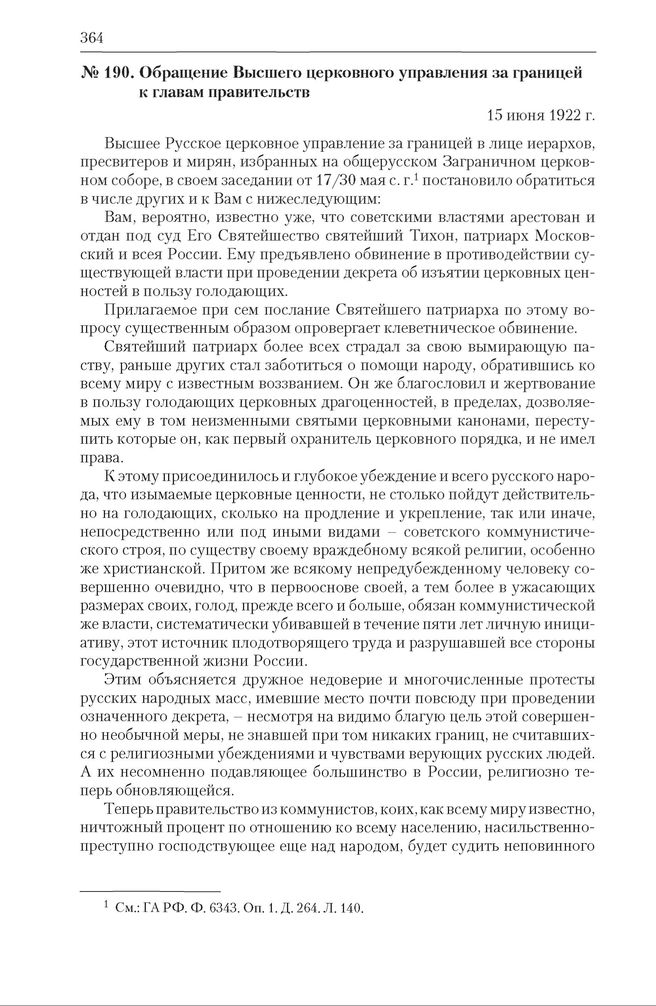 364

**№ 190. Обращение Высшего церковного управления за границей к главам правительств**

15 июня 1922 г.

Высшее Русское церковное управление за границей в лице иерархов, пресвитеров и мирян, избранных на общерусском Заграничном церковном соборе, в своем заседании от 17/30 мая с. г.$^1$ постановило обратиться в числе других и к Вам с нижеследующим:

Вам, вероятно, известно уже, что советскими властями арестован и отдан под суд Его Святейшество святейший Тихон, патриарх Московский и всея России. Ему предъявлено обвинение в противодействии существующей власти при проведении декрета об изъятии церковных ценностей в пользу голодающих.

Прилагаемое при сем послание Святейшего патриарха по этому вопросу существенным образом опровергает клеветническое обвинение.

Святейший патриарх более всех страдал за свою вымирающую паству, раньше других стал заботиться о помощи народу, обратившись ко всему миру с известным воззванием. Он же благословил и жертвование в пользу голодающих церковных драгоценностей, в пределах, дозволяемых ему в том неизменными святыми церковными канонами, переступить которые он, как первый охранитель церковного порядка, и не имел права.

К этому присоединилось и глубокое убеждение и всего русского народа, что изымаемые церковные ценности, не столько пойдут действительно на голодающих, сколько на продление и укрепление, так или иначе, непосредственно или под иными видами – советского коммунистического строя, по существу своему враждебному всякой религии, особенно же христианской. Притом же всякому непредубежденному человеку совершенно очевидно, что в первооснове своей, а тем более в ужасающих размерах своих, голод, прежде всего и больше, обязан коммунистической же власти, систематически убивавшей в течение пяти лет личную инициативу, этот источник плодотворящего труда и разрушавшей все стороны государственной жизни России.

Этим объясняется дружное недоверие и многочисленные протесты русских народных масс, имевшие место почти повсюду при проведении означенного декрета, – несмотря на видимо благую цель этой совершенно необычной меры, не знавшей при том никаких границ, не считавшихся с религиозными убеждениями и чувствами верующих русских людей. А их несомненно подавляющее большинство в России, религиозно теперь обновляющейся.

Теперь правительство из коммунистов, коих, как всему миру известно, ничтожный процент по отношению ко всему населению, насильственно-преступно господствующее еще над народом, будет судить неповинного

$^1$ См.: ГА РФ. Ф. 6343. Оп. 1. Д. 264. Л. 140.